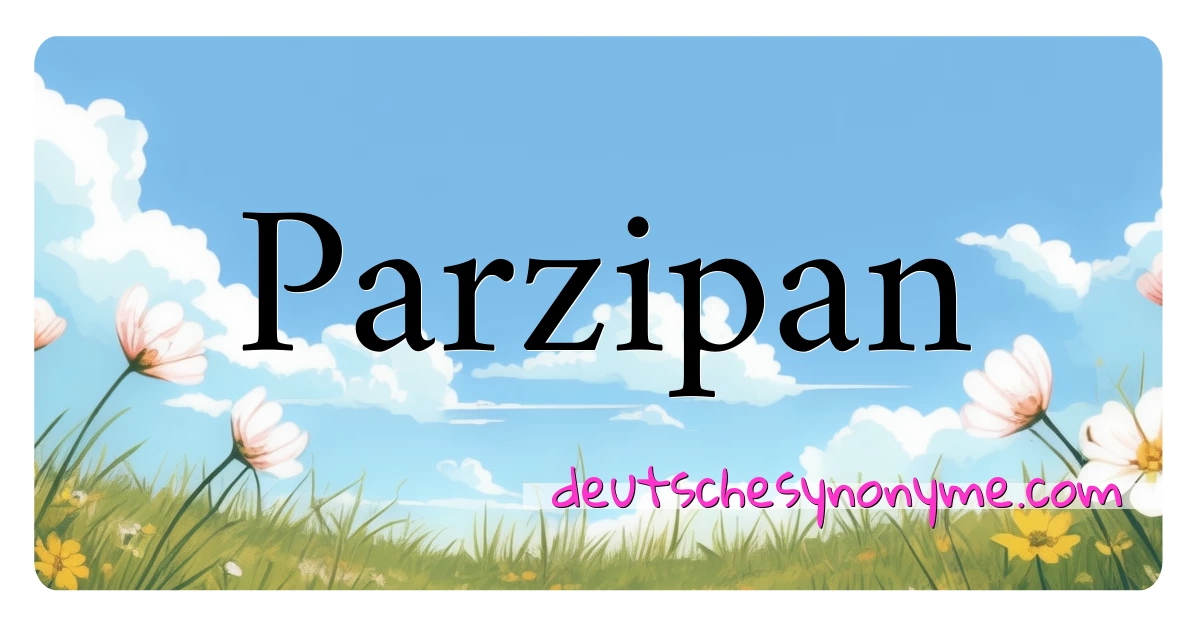 Parzipan

deutschesynonyme.com